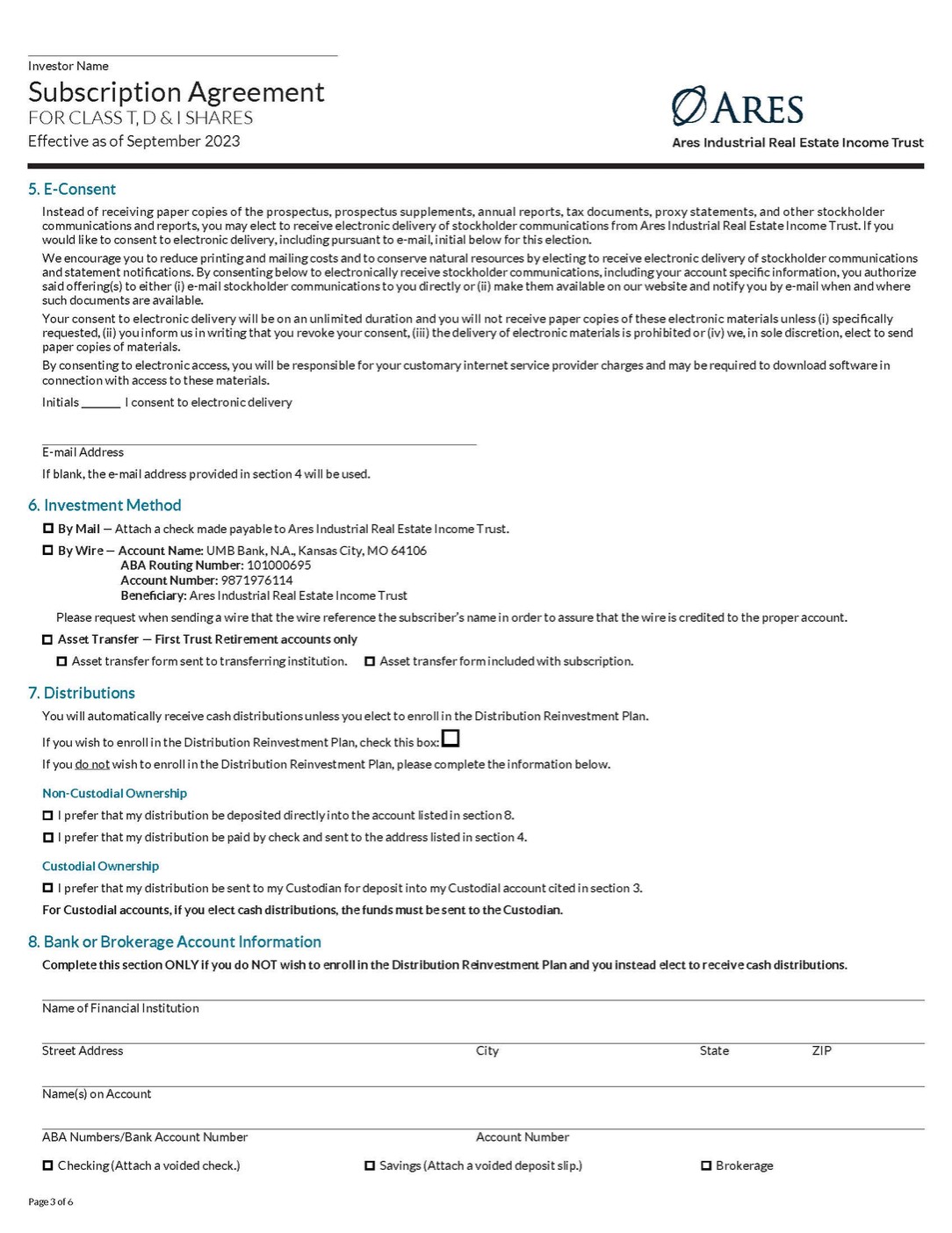 Investor Name

Subscription Agreement
FOR CLASS T, D & I SHARES
Effective as of September 2023

ARES
Ares Industrial Real Estate Income Trust

5. E-Consent

Instead of receiving paper copies of the prospectus, prospectus supplements, annual reports, tax documents, proxy statements, and other stockholder communications and reports, you may elect to receive electronic delivery of stockholder communications from Ares Industrial Real Estate Income Trust. If you would like to consent to electronic delivery, including pursuant to e-mail, initial below for this election.

We encourage you to reduce printing and mailing costs and to conserve natural resources by electing to receive electronic delivery of stockholder communications and statement notifications. By consenting below to electronically receive stockholder communications, including your account specific information, you authorize said offering(s) to either (i) e-mail stockholder communications to you directly or (ii) make them available on our website and notify you by e-mail when and where such documents are available.

Your consent to electronic delivery will be on an unlimited duration and you will not receive paper copies of these electronic materials unless (i) specifically requested, (ii) you inform us in writing that you revoke your consent, (iii) the delivery of electronic materials is prohibited or (iv) we, in sole discretion, elect to send paper copies of materials.

By consenting to electronic access, you will be responsible for your customary internet service provider charges and may be required to download software in connection with access to these materials.

Initials ______ I consent to electronic delivery

E-mail Address

If blank, the e-mail address provided in section 4 will be used.

6. Investment Method

☐ By Mail — Attach a check made payable to Ares Industrial Real Estate Income Trust.

☐ By Wire — Account Name: UMB Bank, N.A., Kansas City, MO 64106
ABA Routing Number: 101000695
Account Number: 9871976114
Beneficiary: Ares Industrial Real Estate Income Trust

Please request when sending a wire that the wire reference the subscriber's name in order to assure that the wire is credited to the proper account.

☐ Asset Transfer — First Trust Retirement accounts only

☐ Asset transfer form sent to transferring institution. ☐ Asset transfer form included with subscription.

7. Distributions

You will automatically receive cash distributions unless you elect to enroll in the Distribution Reinvestment Plan.

If you wish to enroll in the Distribution Reinvestment Plan, check this box: ☐

If you do not wish to enroll in the Distribution Reinvestment Plan, please complete the information below.

Non-Custodial Ownership

☐ I prefer that my distribution be deposited directly into the account listed in section 8.

☐ I prefer that my distribution be paid by check and sent to the address listed in section 4.

Custodial Ownership

☐ I prefer that my distribution be sent to my Custodian for deposit into my Custodial account cited in section 3.

For Custodial accounts, if you elect cash distributions, the funds must be sent to the Custodian.

8. Bank or Brokerage Account Information

Complete this section ONLY if you do NOT wish to enroll in the Distribution Reinvestment Plan and you instead elect to receive cash distributions.

Name of Financial Institution

Street Address City State ZIP

Name(s) on Account

ABA Numbers/Bank Account Number Account Number

☐ Checking (Attach a voided check.) ☐ Savings (Attach a voided deposit slip.) ☐ Brokerage

Page 3 of 6